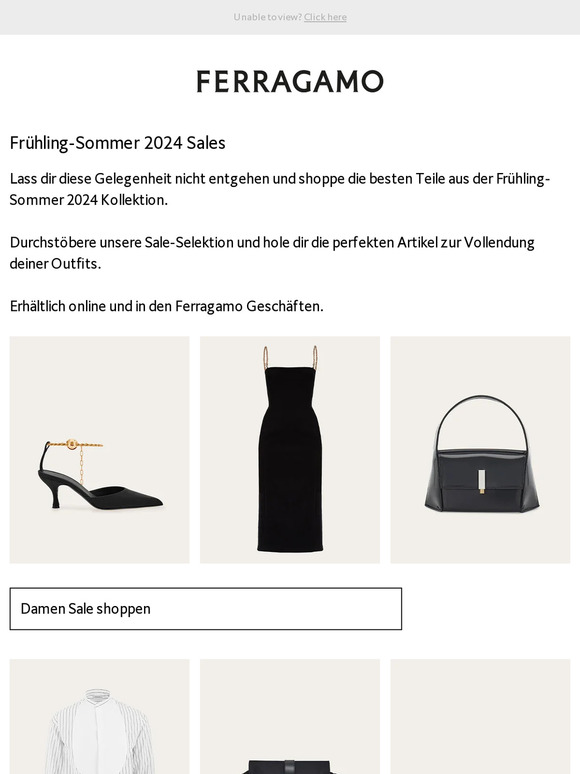 Unable to view? Click here

FERRAGAMO

Frühling-Sommer 2024 Sales

Lass dir diese Gelegenheit nicht entgehen und shoppe die besten Teile aus der Frühling-Sommer 2024 Kollektion.

Durchstöbere unsere Sale-Selektion und hole dir die perfekten Artikel zur Vollendung deiner Outfits.

Erhältlich online und in den Ferragamo Geschäften.

Damen Sale shoppen